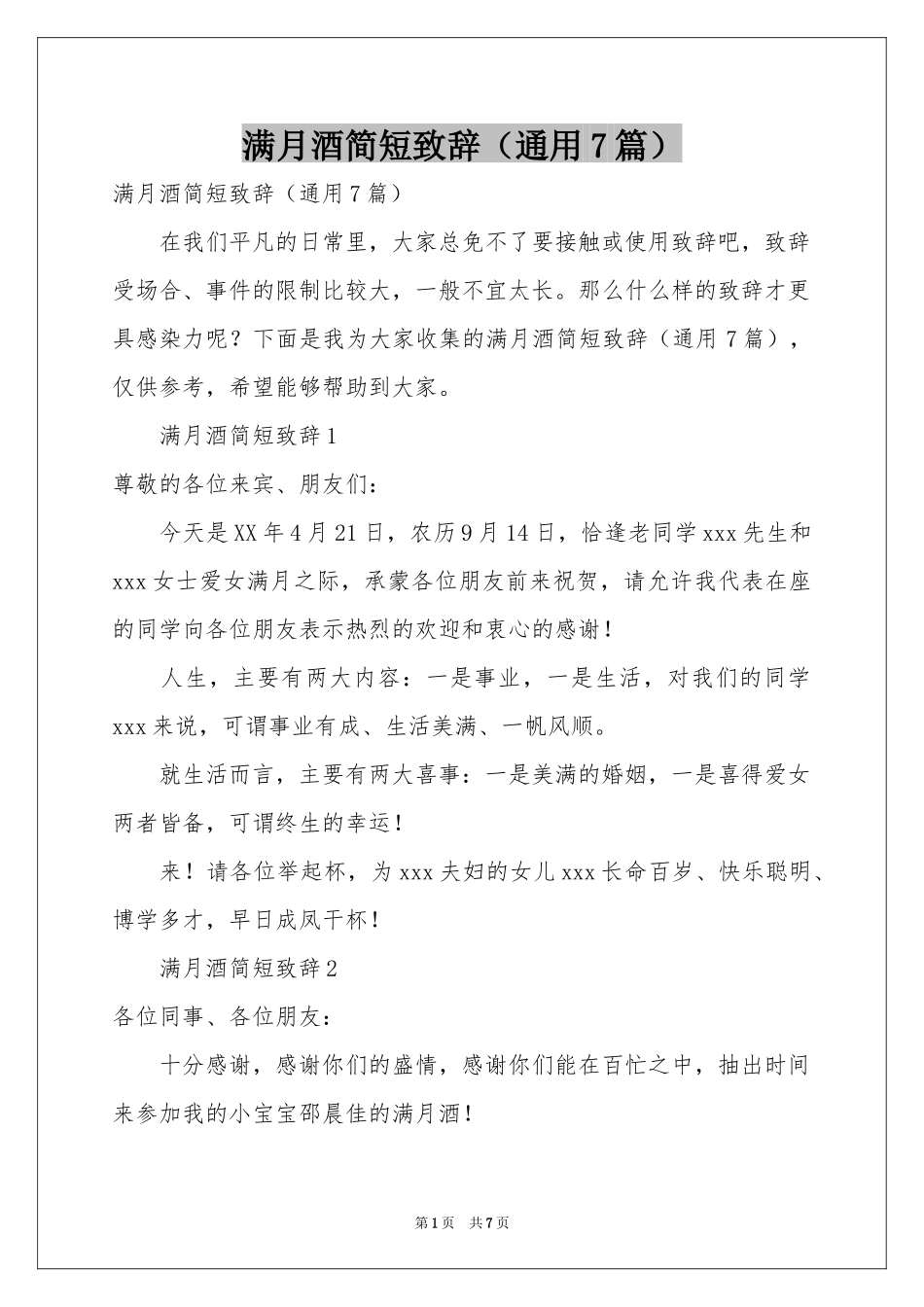 满月酒简短致辞（通用7篇）

满月酒简短致辞（通用7篇）

在我们平凡的日常里，大家总免不了要接触或使用致辞吧，致辞受场合、事件的限制比较大，一般不宜太长。那么什么样的致辞才更具感染力呢？下面是我为大家收集的满月酒简短致辞（通用7篇），仅供参考，希望能够帮助到大家。

满月酒简短致辞1

尊敬的各位来宾、朋友们：

今天是XX年4月21日，农历9月14日，恰逢老同学xxx先生和xxx女士爱女满月之际，承蒙各位朋友前来祝贺，请允许我代表在座的同学向各位朋友表示热烈的欢迎和衷心的感谢！

人生，主要有两大内容：一是事业，一是生活，对我们的同学xxx来说，可谓事业有成、生活美满、一帆风顺。

就生活而言，主要有两大喜事：一是美满的婚姻，一是喜得爱女两者皆备，可谓终生的幸运！

来！请各位举起杯，为xxx夫妇的女儿xxx长命百岁、快乐聪明、博学多才，早日成凤干杯！

满月酒简短致辞2

各位同事、各位朋友：

十分感谢，感谢你们的盛情，感谢你们能在百忙之中，抽出时间来参加我的小宝宝邵晨佳的满月酒！

第1页　共7页